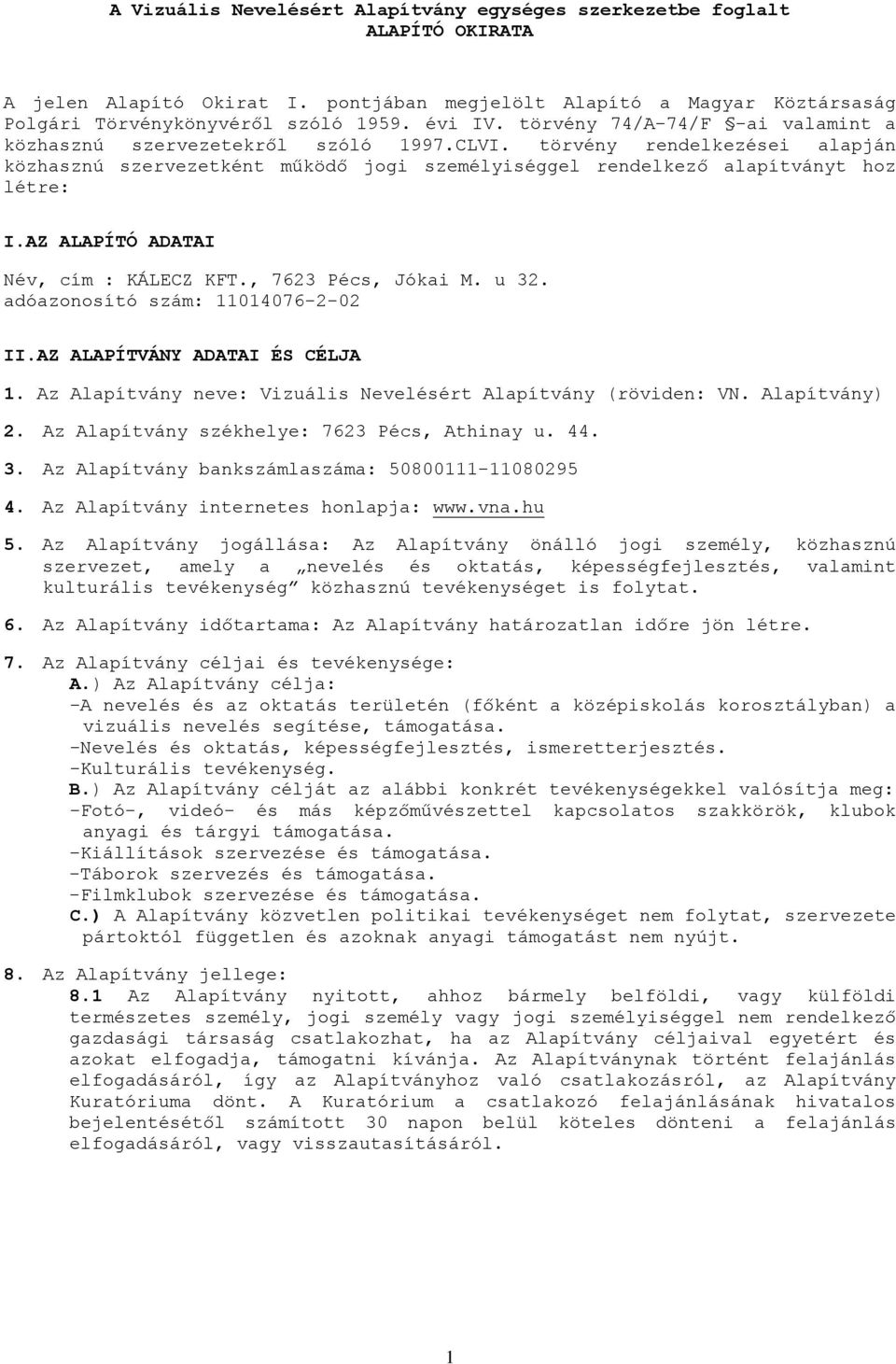 A Vizuális Nevelésért Alapítvány egységes szerkezetbe foglalt
ALAPÍTÓ OKIRATA

A jelen Alapító Okirat I. pontjában megjelölt Alapító a Magyar Köztársaság Polgári Törvénykönyvéről szóló 1959. évi IV. törvény 74/A-74/F §-ai valamint a közhasznú szervezetekről szóló 1997.CLVI. törvény rendelkezései alapján közhasznú szervezetként működő jogi személyiséggel rendelkező alapítványt hoz létre:

I.AZ ALAPÍTÓ ADATAI

Név, cím : KÁLECZ KFT., 7623 Pécs, Jókai M. u 32.
adóazonosító szám: 11014076-2-02

II.AZ ALAPÍTVÁNY ADATAI ÉS CÉLJA

1. Az Alapítvány neve: Vizuális Nevelésért Alapítvány (röviden: VN. Alapítvány)
2. Az Alapítvány székhelye: 7623 Pécs, Athinay u. 44.
3. Az Alapítvány bankszámlaszáma: 50800111-11080295
4. Az Alapítvány internetes honlapja: www.vna.hu
5. Az Alapítvány jogállása: Az Alapítvány önálló jogi személy, közhasznú szervezet, amely a „nevelés és oktatás, képességfejlesztés, valamint kulturális tevékenység” közhasznú tevékenységet is folytat.
6. Az Alapítvány időtartama: Az Alapítvány határozatlan időre jön létre.
7. Az Alapítvány céljai és tevékenysége:
A.) Az Alapítvány célja:
-A nevelés és az oktatás területén (főként a középiskolás korosztályban) a vizuális nevelés segítése, támogatása.
-Nevelés és oktatás, képességfejlesztés, ismeretterjesztés.
-Kulturális tevékenység.
B.) Az Alapítvány célját az alábbi konkrét tevékenységekkel valósítja meg:
-Fotó-, videó- és más képzőművészettel kapcsolatos szakkörök, klubok anyagi és tárgyi támogatása.
-Kiállítások szervezése és támogatása.
-Táborok szervezés és támogatása.
-Filmklubok szervezése és támogatása.
C.) A Alapítvány közvetlen politikai tevékenységet nem folytat, szervezete pártoktól független és azoknak anyagi támogatást nem nyújt.

8. Az Alapítvány jellege:
8.1 Az Alapítvány nyitott, ahhoz bármely belföldi, vagy külföldi természetes személy, jogi személy vagy jogi személyiséggel nem rendelkező gazdasági társaság csatlakozhat, ha az Alapítvány céljaival egyetért és azokat elfogadja, támogatni kívánja. Az Alapítványnak történt felajánlás elfogadásáról, így az Alapítványhoz való csatlakozásról, az Alapítvány Kuratóriuma dönt. A Kuratórium a csatlakozó felajánlásának hivatalos bejelentésétől számított 30 napon belül köteles dönteni a felajánlás elfogadásáról, vagy visszautasításáról.

1